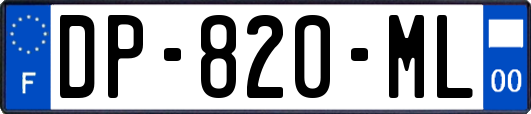 F
DP-820-ML
00